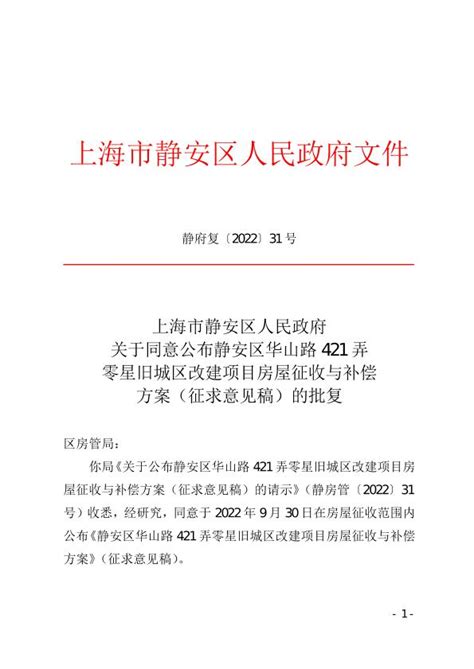 上海市静安区人民政府文件

静府复〔2022〕31号

上海市静安区人民政府
关于同意公布静安区华山路421弄
零星旧城区改建项目房屋征收与补偿
方案（征求意见稿）的批复

区房管局：

你局《关于公布静安区华山路421弄零星旧城区改建项目房屋征收与补偿方案（征求意见稿）的请示》（静房管〔2022〕31号）收悉，经研究，同意于2022年9月30日在房屋征收范围内公布《静安区华山路421弄零星旧城区改建项目房屋征收与补偿方案》（征求意见稿）。

- 1 -